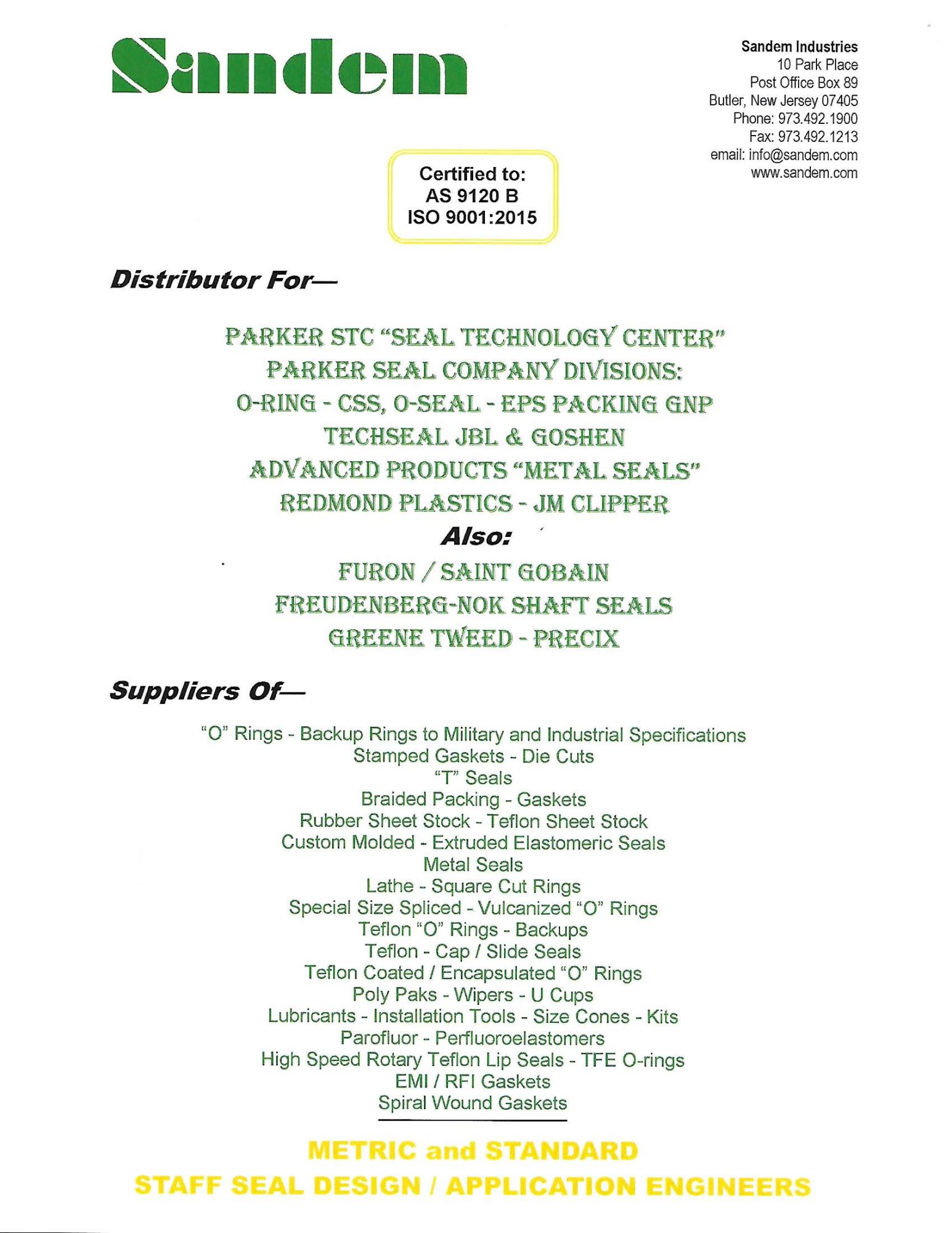 Sandem

Sandem Industries
10 Park Place
Post Office Box 89
Butler, New Jersey 07405
Phone: 973.492.1900
Fax: 973.492.1213
email: info@sandem.com
www.sandem.com

Certified to:
AS 9120 B
ISO 9001:2015

Distributor For—

PARKER STC "SEAL TECHNOLOGY CENTER"
PARKER SEAL COMPANY DIVISIONS:
O-RING - CSS, O-SEAL - EPS PACKING GNP
TECHSEAL JBL & GOSHEN
ADVANCED PRODUCTS "METAL SEALS"
REDMOND PLASTICS - JM CLIPPER
Also:
FURON / SAINT GOBAIN
FREUDENBERG-NOK SHAFT SEALS
GREENE TWEED - PRECIX

Suppliers Of—

"O" Rings - Backup Rings to Military and Industrial Specifications
Stamped Gaskets - Die Cuts
"T" Seals
Braided Packing - Gaskets
Rubber Sheet Stock - Teflon Sheet Stock
Custom Molded - Extruded Elastomeric Seals
Metal Seals
Lathe - Square Cut Rings
Special Size Spliced - Vulcanized "O" Rings
Teflon "O" Rings - Backups
Teflon - Cap / Slide Seals
Teflon Coated / Encapsulated "O" Rings
Poly Paks - Wipers - U Cups
Lubricants - Installation Tools - Size Cones - Kits
Parofluor - Perfluoroelastomers
High Speed Rotary Teflon Lip Seals - TFE O-rings
EMI / RFI Gaskets
Spiral Wound Gaskets

METRIC and STANDARD
STAFF SEAL DESIGN / APPLICATION ENGINEERS